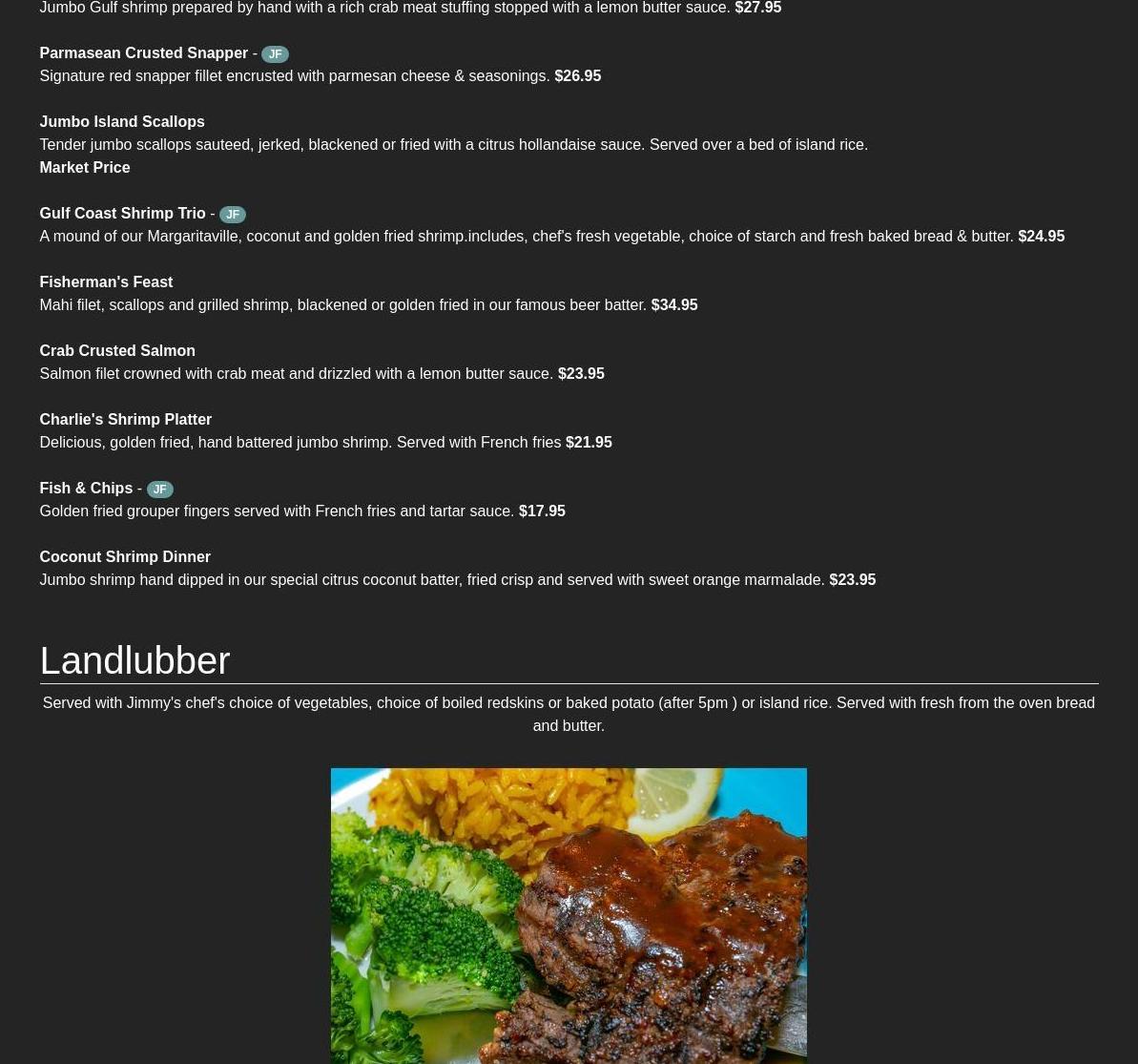 Jumbo Gulf shrimp prepared by hand with a rich crab meat stuffing stopped with a lemon butter sauce. $27.95

Parmasean Crusted Snapper - JF
Signature red snapper fillet encrusted with parmesan cheese & seasonings. $26.95

Jumbo Island Scallops
Tender jumbo scallops sauteed, jerked, blackened or fried with a citrus hollandaise sauce. Served over a bed of island rice.
Market Price

Gulf Coast Shrimp Trio - JF
A mound of our Margaritaville, coconut and golden fried shrimp.includes, chef's fresh vegetable, choice of starch and fresh baked bread & butter. $24.95

Fisherman's Feast
Mahi filet, scallops and grilled shrimp, blackened or golden fried in our famous beer batter. $34.95

Crab Crusted Salmon
Salmon filet crowned with crab meat and drizzled with a lemon butter sauce. $23.95

Charlie's Shrimp Platter
Delicious, golden fried, hand battered jumbo shrimp. Served with French fries $21.95

Fish & Chips - JF
Golden fried grouper fingers served with French fries and tartar sauce. $17.95

Coconut Shrimp Dinner
Jumbo shrimp hand dipped in our special citrus coconut batter, fried crisp and served with sweet orange marmalade. $23.95

Landlubber

Served with Jimmy's chef's choice of vegetables, choice of boiled redskins or baked potato (after 5pm ) or island rice. Served with fresh from the oven bread and butter.